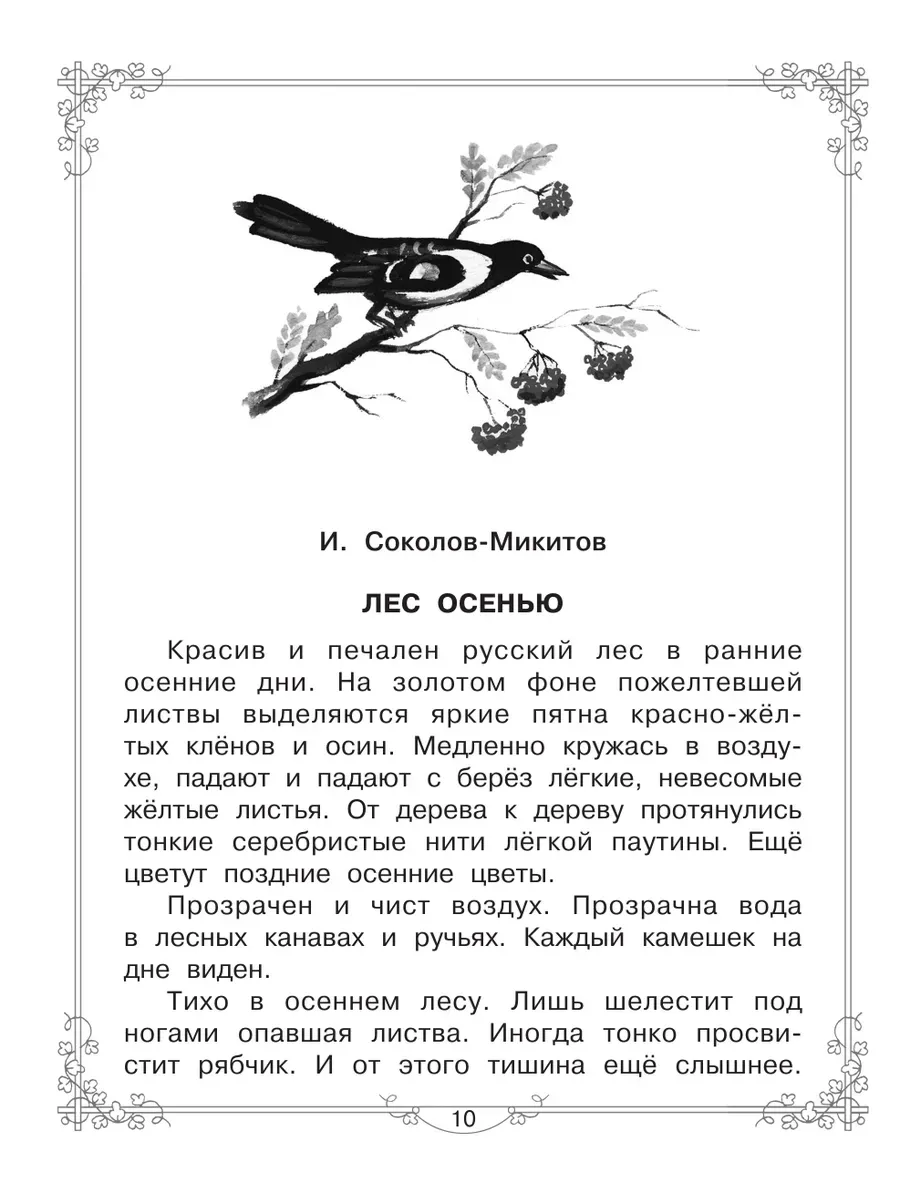 И. Соколов-Микитов

ЛЕС ОСЕНЬЮ

Красив и печален русский лес в ранние осенние дни. На золотом фоне пожелтевшей листвы выделяются яркие пятна красно-жёлтых клёнов и осин. Медленно кружась в воздухе, падают и падают с берёз лёгкие, невесомые жёлтые листья. От дерева к дереву протянулись тонкие серебристые нити лёгкой паутины. Ещё цветут поздние осенние цветы.

Прозрачен и чист воздух. Прозрачна вода в лесных канавах и ручьях. Каждый камешек на дне виден.

Тихо в осеннем лесу. Лишь шелестит под ногами опавшая листва. Иногда тонко просвистит рябчик. И от этого тишина ещё слышнее.

10